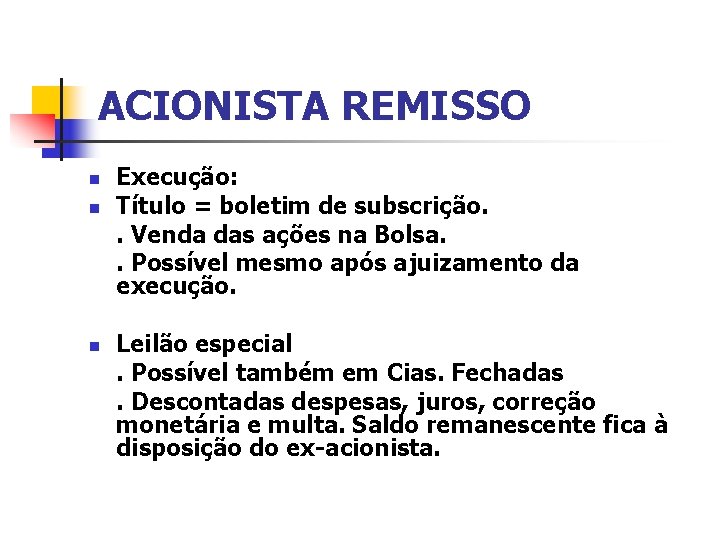 ACIONISTA REMISSO

Execução:

Título = boletim de subscrição.

. Venda das ações na Bolsa.

. Possível mesmo após ajuizamento da execução.

Leilão especial

. Possível também em Cias. Fechadas

. Descontadas despesas, juros, correção monetária e multa. Saldo remanescente fica à disposição do ex-acionista.